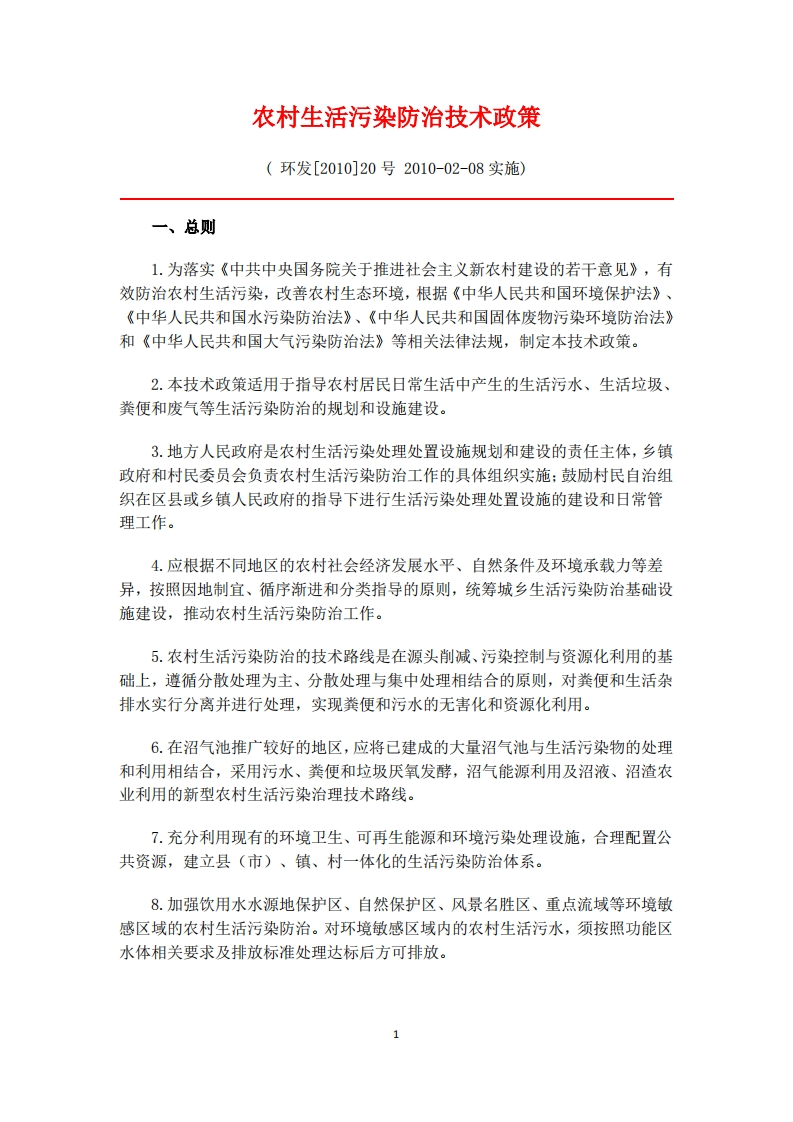 农村生活污染防治技术政策

（ 环发[2010]20 号 2010-02-08 实施）

一、总则

1.为落实《中共中央国务院关于推进社会主义新农村建设的若干意见》，有效防治农村生活污染，改善农村生态环境，根据《中华人民共和国环境保护法》、《中华人民共和国水污染防治法》、《中华人民共和国固体废物污染环境防治法》和《中华人民共和国大气污染防治法》等相关法律法规，制定本技术政策。

2.本技术政策适用于指导农村居民日常生活中产生的生活污水、生活垃圾、粪便和废气等生活污染防治的规划和设施建设。

3.地方人民政府是农村生活污染处理处置设施规划和建设的责任主体，乡镇政府和村民委员会负责农村生活污染防治工作的具体组织实施；鼓励村民自治组织在区县或乡镇人民政府的指导下进行生活污染处理处置设施的建设和日常管理工作。

4.应根据不同地区的农村社会经济发展水平、自然条件及环境承载力等差异，按照因地制宜、循序渐进和分类指导的原则，统筹城乡生活污染防治基础设施建设，推动农村生活污染防治工作。

5.农村生活污染防治的技术路线是在源头削减、污染控制与资源化利用的基础上，遵循分散处理为主、分散处理与集中处理相结合的原则，对粪便和生活杂排水实行分离并进行处理，实现粪便和污水的无害化和资源化利用。

6.在沼气池推广较好的地区，应将已建成的大量沼气池与生活污染物的处理和利用相结合，采用污水、粪便和垃圾厌氧发酵，沼气能源利用及沼液、沼渣农业利用的新型农村生活污染治理技术路线。

7.充分利用现有的环境卫生、可再生能源和环境污染处理设施，合理配置公共资源，建立县（市）、镇、村一体化的生活污染防治体系。

8.加强饮用水水源地保护区、自然保护区、风景名胜区、重点流域等环境敏感区域的农村生活污染防治。对环境敏感区域内的农村生活污水，须按照功能区水体相关要求及排放标准处理达标后方可排放。

1